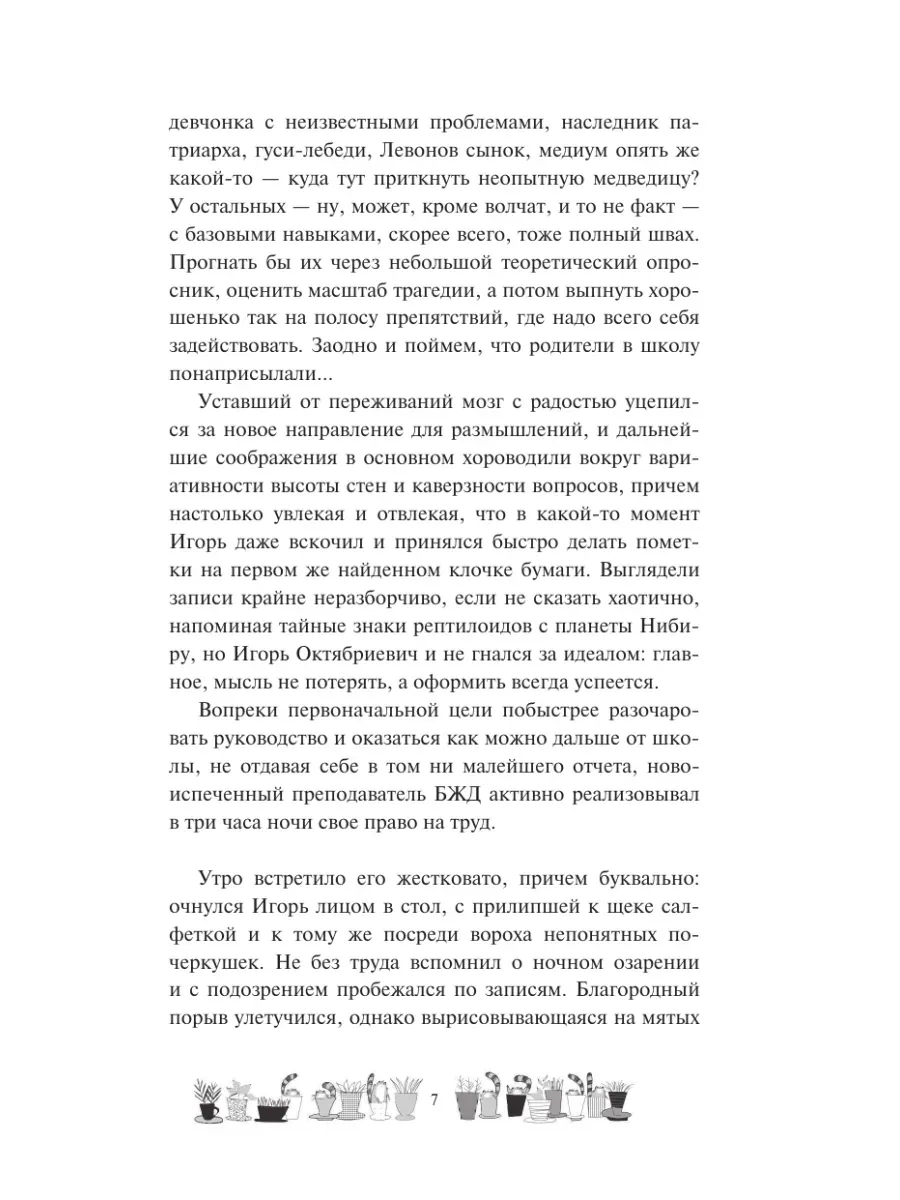 девчонка с неизвестными проблемами, наследник патриарха, гуси-лебеди, Левонов сынок, медиум опять же какой-то — куда тут приткнуть неопытную медведицу? У остальных — ну, может, кроме волчат, и то не факт — с базовыми навыками, скорее всего, тоже полный швах. Прогнать бы их через небольшой теоретический опросник, оценить масштаб трагедии, а потом выпнуть хорошенько так на полосу препятствий, где надо всего себя задействовать. Заодно и поймем, что родители в школу понаприсылали...

Уставший от переживаний мозг с радостью уцепился за новое направление для размышлений, и дальнейшие соображения в основном хороводили вокруг вариативности высоты стен и каверзности вопросов, причем настолько увлекая и отвлекая, что в какой-то момент Игорь даже вскочил и принялся быстро делать пометки на первом же найденном клочке бумаги. Выглядели записи крайне неразборчиво, если не сказать хаотично, напоминая тайные знаки рептилоидов с планеты Нибиру, но Игорь Октябриевич и не гнался за идеалом: главное, мысль не потерять, а оформить всегда успеется.

Вопреки первоначальной цели побыстрее разочаровать руководство и оказаться как можно дальше от школы, не отдавая себе в том ни малейшего отчета, новоиспеченный преподаватель БЖД активно реализовывал в три часа ночи свое право на труд.

Утро встретило его жестковато, причем буквально: очнулся Игорь лицом в стол, с прилипшей к щеке салфеткой и к тому же посреди вороха непонятных почеркушек. Не без труда вспомнил о ночном озарении и с подозрением пробежался по записям. Благородный порыв улетучился, однако вырисовывающаяся на мятых

7